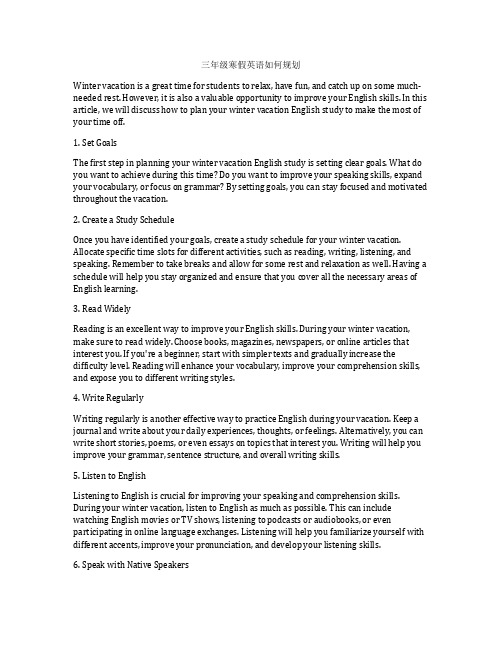 三年级寒假英语如何规划

Winter vacation is a great time for students to relax, have fun, and catch up on some much-needed rest. However, it is also a valuable opportunity to improve your English skills. In this article, we will discuss how to plan your winter vacation English study to make the most of your time off.

1. Set Goals

The first step in planning your winter vacation English study is setting clear goals. What do you want to achieve during this time? Do you want to improve your speaking skills, expand your vocabulary, or focus on grammar? By setting goals, you can stay focused and motivated throughout the vacation.

2. Create a Study Schedule

Once you have identified your goals, create a study schedule for your winter vacation. Allocate specific time slots for different activities, such as reading, writing, listening, and speaking. Remember to take breaks and allow for some rest and relaxation as well. Having a schedule will help you stay organized and ensure that you cover all the necessary areas of English learning.

3. Read Widely

Reading is an excellent way to improve your English skills. During your winter vacation, make sure to read widely. Choose books, magazines, newspapers, or online articles that interest you. If you're a beginner, start with simpler texts and gradually increase the difficulty level. Reading will enhance your vocabulary, improve your comprehension skills, and expose you to different writing styles.

4. Write Regularly

Writing regularly is another effective way to practice English during your vacation. Keep a journal and write about your daily experiences, thoughts, or feelings. Alternatively, you can write short stories, poems, or even essays on topics that interest you. Writing will help you improve your grammar, sentence structure, and overall writing skills.

5. Listen to English

Listening to English is crucial for improving your speaking and comprehension skills. During your winter vacation, listen to English as much as possible. This can include watching English movies or TV shows, listening to podcasts or audiobooks, or even participating in online language exchanges. Listening will help you familiarize yourself with different accents, improve your pronunciation, and develop your listening skills.

6. Speak with Native Speakers